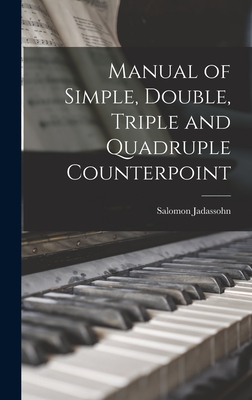 Manual of Simple, Double, Triple and Quadruple Counterpoint

Salomon Jadassohn